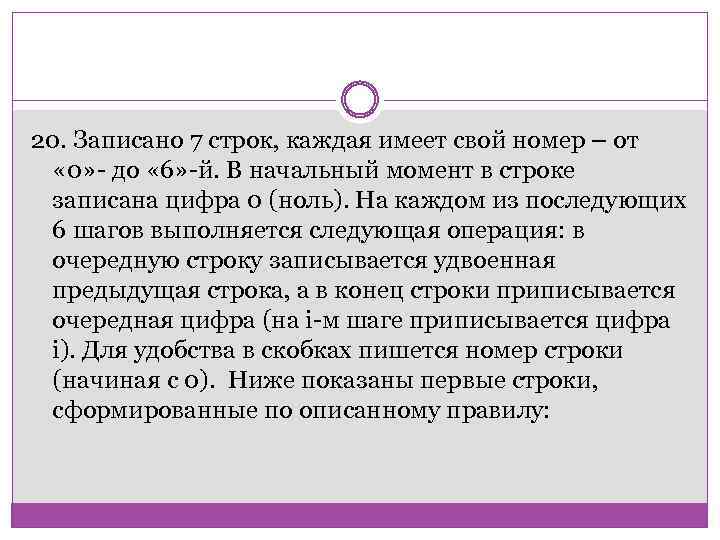 20. Записано 7 строк, каждая имеет свой номер – от «0»- до «6»-й. В начальный момент в строке записана цифра 0 (ноль). На каждом из последующих 6 шагов выполняется следующая операция: в очередную строку записывается удвоенная предыдущая строка, а в конец строки приписывается очередная цифра (на i-м шаге приписывается цифра i). Для удобства в скобках пишется номер строки (начиная с 0). Ниже показаны первые строки, сформированные по описанному правилу: